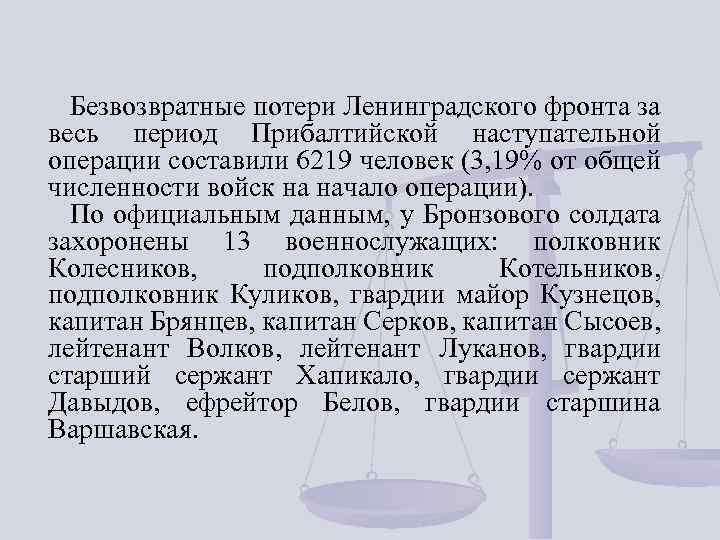 Безвозвратные потери Ленинградского фронта за весь период Прибалтийской наступательной операции составили 6219 человек (3,19% от общей численности войск на начало операции).

По официальным данным, у Бронзового солдата захоронены 13 военнослужащих: полковник Колесников, подполковник Котельников, подполковник Куликов, гвардии майор Кузнецов, капитан Брянцев, капитан Серков, капитан Сысоев, лейтенант Волков, лейтенант Луканов, гвардии старший сержант Хапикало, гвардии сержант Давыдов, ефрейтор Белов, гвардии старшина Варшавская.